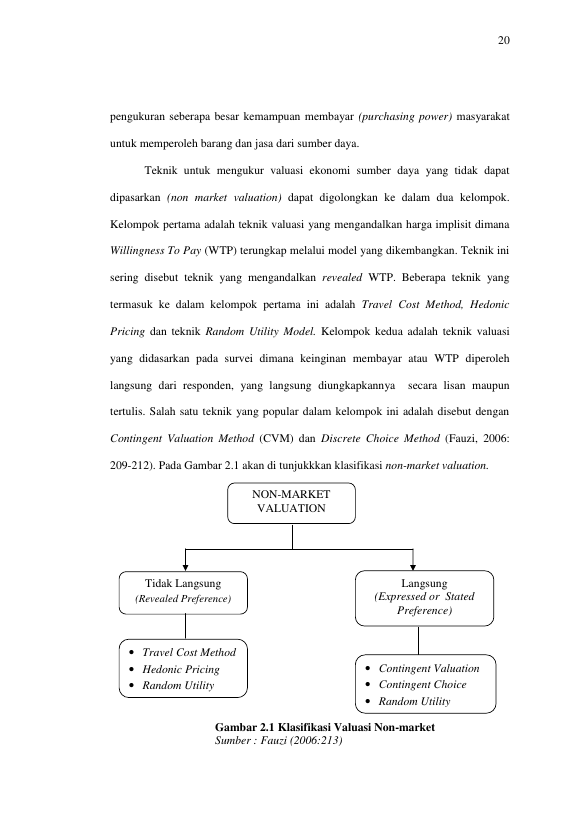 20

pengukuran seberapa besar kemampuan membayar (purchasing power) masyarakat untuk memperoleh barang dan jasa dari sumber daya.

Teknik untuk mengukur valuasi ekonomi sumber daya yang tidak dapat dipasarkan (non market valuation) dapat digolongkan ke dalam dua kelompok. Kelompok pertama adalah teknik valuasi yang mengandalkan harga implisit dimana Willingness To Pay (WTP) terungkap melalui model yang dikembangkan. Teknik ini sering disebut teknik yang mengandalkan revealed WTP. Beberapa teknik yang termasuk ke dalam kelompok pertama ini adalah Travel Cost Method, Hedonic Pricing dan teknik Random Utility Model. Kelompok kedua adalah teknik valuasi yang didasarkan pada survei dimana keinginan membayar atau WTP diperoleh langsung dari responden, yang langsung diungkapkannya secara lisan maupun tertulis. Salah satu teknik yang popular dalam kelompok ini adalah disebut dengan Contingent Valuation Method (CVM) dan Discrete Choice Method (Fauzi, 2006: 209-212). Pada Gambar 2.1 akan di tunjukkkan klasifikasi non-market valuation.

NON-MARKET VALUATION

Tidak Langsung
(Revealed Preference)

Langsung
(Expressed or Stated Preference)

• Travel Cost Method
• Hedonic Pricing
• Random Utility

• Contingent Valuation
• Contingent Choice
• Random Utility

Gambar 2.1 Klasifikasi Valuasi Non-market
Sumber : Fauzi (2006:213)